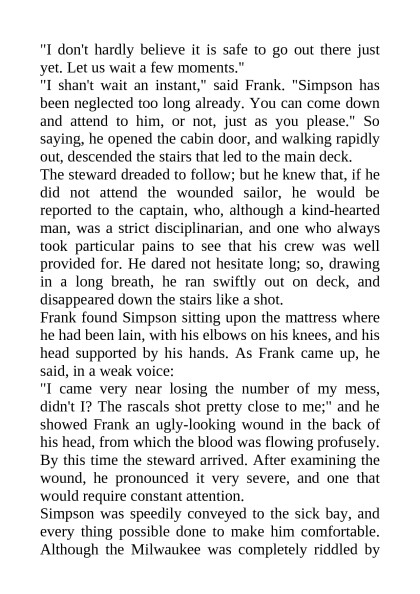 "I don't hardly believe it is safe to go out there just yet. Let us wait a few moments."
"I shan't wait an instant," said Frank. "Simpson has been neglected too long already. You can come down and attend to him, or not, just as you please." So saying, he opened the cabin door, and walking rapidly out, descended the stairs that led to the main deck.
The steward dreaded to follow; but he knew that, if he did not attend the wounded sailor, he would be reported to the captain, who, although a kind-hearted man, was a strict disciplinarian, and one who always took particular pains to see that his crew was well provided for. He dared not hesitate long; so, drawing in a long breath, he ran swiftly out on deck, and disappeared down the stairs like a shot.
Frank found Simpson sitting upon the mattress where he had been lain, with his elbows on his knees, and his head supported by his hands. As Frank came up, he said, in a weak voice:
"I came very near losing the number of my mess, didn't I? The rascals shot pretty close to me;" and he showed Frank an ugly-looking wound in the back of his head, from which the blood was flowing profusely. By this time the steward arrived. After examining the wound, he pronounced it very severe, and one that would require constant attention.
Simpson was speedily conveyed to the sick bay, and every thing possible done to make him comfortable. Although the Milwaukee was completely riddled by